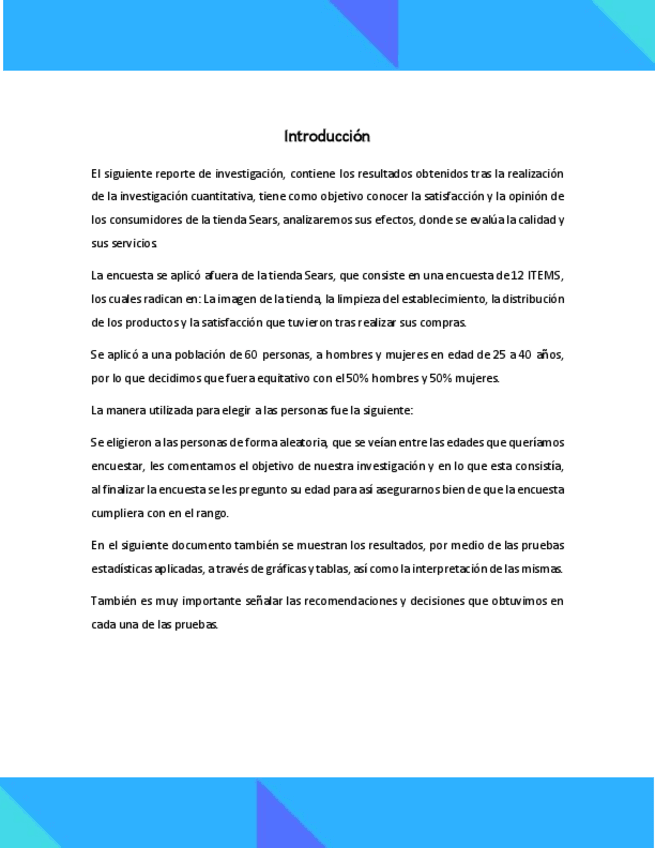 Introducción

El siguiente reporte de investigación, contiene los resultados obtenidos tras la realización de la investigación cuantitativa, tiene como objetivo conocer la satisfacción y la opinión de los consumidores de la tienda Sears, analizaremos sus efectos, donde se evalúa la calidad y sus servicios.

La encuesta se aplicó afuera de la tienda Sears, que consiste en una encuesta de 12 ITEMS, los cuales radican en: La imagen de la tienda, la limpieza del establecimiento, la distribución de los productos y la satisfacción que tuvieron tras realizar sus compras.

Se aplicó a una población de 60 personas, a hombres y mujeres en edad de 25 a 40 años, por lo que decidimos que fuera equitativo con el 50% hombres y 50% mujeres.

La manera utilizada para elegir a las personas fue la siguiente:

Se eligieron a las personas de forma aleatoria, que se veían entre las edades que queríamos encuestar, les comentamos el objetivo de nuestra investigación y en lo que esta consistía, al finalizar la encuesta se les pregunto su edad para así asegurarnos bien de que la encuesta cumpliera con en el rango.

En el siguiente documento también se muestran los resultados, por medio de las pruebas estadísticas aplicadas, a través de gráficas y tablas, así como la interpretación de las mismas.

También es muy importante señalar las recomendaciones y decisiones que obtuvimos en cada una de las pruebas.